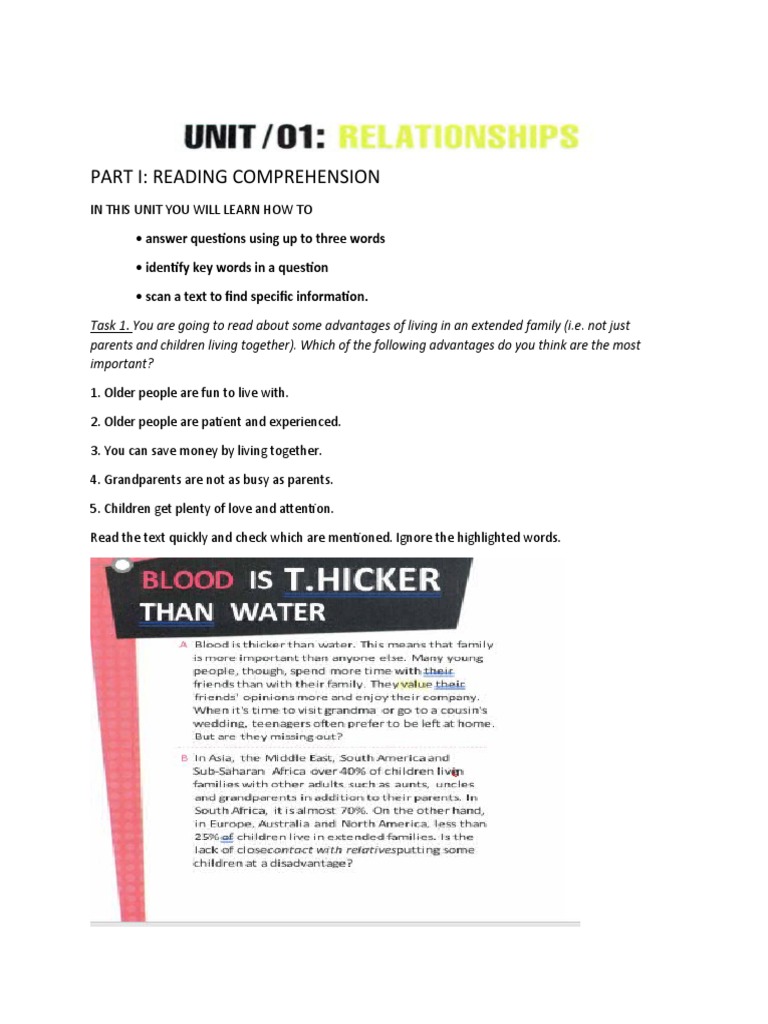 UNIT / 01: RELATIONSHIPS

PART I: READING COMPREHENSION

IN THIS UNIT YOU WILL LEARN HOW TO

• answer questions using up to three words

• identify key words in a question

• scan a text to find specific information.

Task 1. You are going to read about some advantages of living in an extended family (i.e. not just parents and children living together). Which of the following advantages do you think are the most important?

1. Older people are fun to live with.

2. Older people are patient and experienced.

3. You can save money by living together.

4. Grandparents are not as busy as parents.

5. Children get plenty of love and attention.

Read the text quickly and check which are mentioned. Ignore the highlighted words.

BLOOD IS T.HICKER THAN WATER

A Blood is thicker than water. This means that family is more important than anyone else. Many young people, though, spend more time with their friends than with their family. They value their friends' opinions more and enjoy their company. When it's time to visit grandma or go to a cousin's wedding, teenagers often prefer to be left at home. But are they missing out?

B In Asia, the Middle East, South America and Sub-Saharan Africa over 40% of children livin families with other adults, such as aunts, uncles and grandparents in addition to their parents. In South Africa, it is almost 70%. On the other hand, in Europe, Australia and North America, less than 25% of children live in extended families. Is the lack of closecontact with relativesputting some children at a disadvantage?